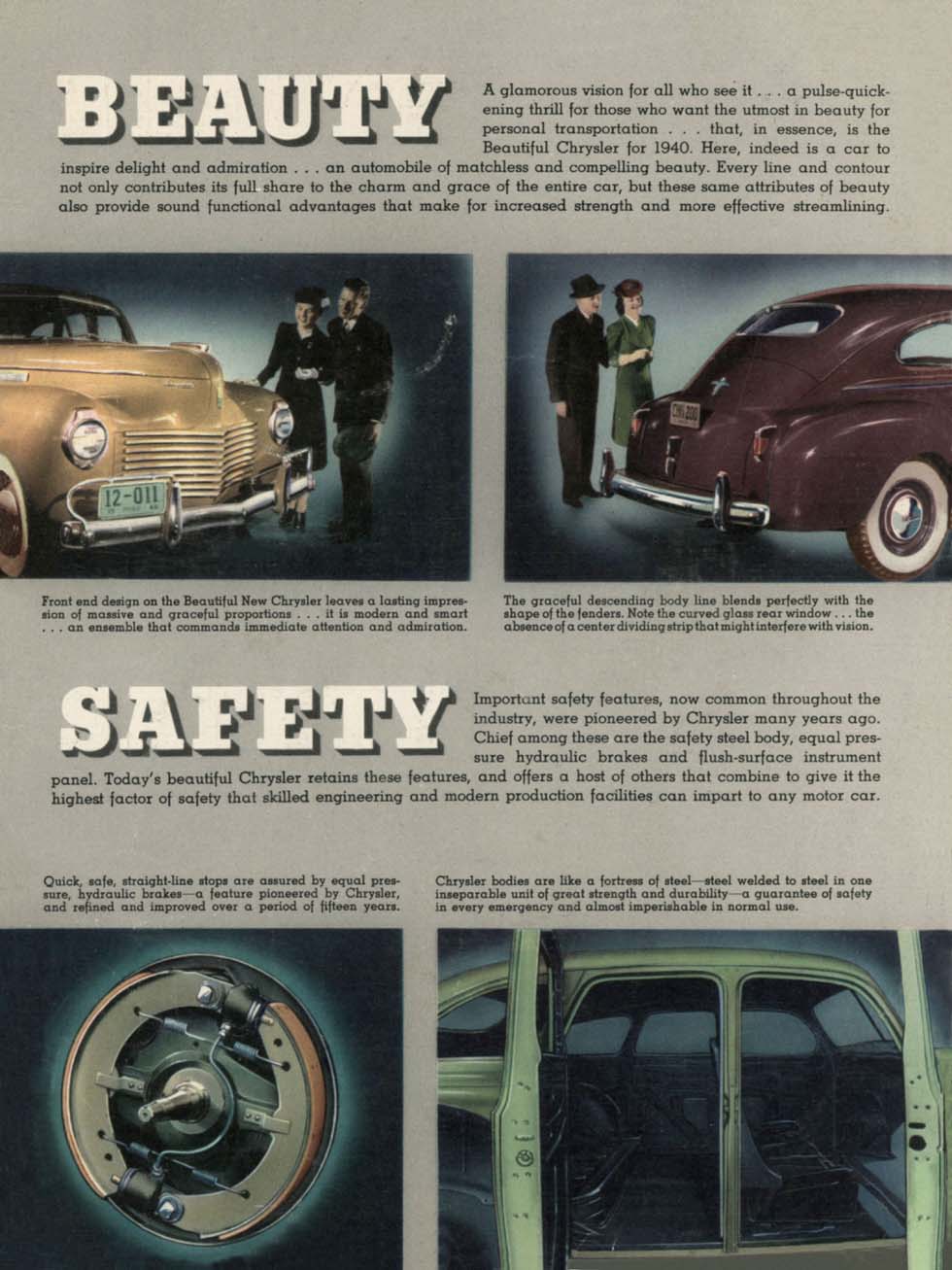 BEAUTY

A glamorous vision for all who see it . . . a pulse-quickening thrill for those who want the utmost in beauty for personal transportation . . . that, in essence, is the Beautiful Chrysler for 1940. Here, indeed is a car to inspire delight and admiration . . . an automobile of matchless and compelling beauty. Every line and contour not only contributes its full share to the charm and grace of the entire car, but these same attributes of beauty also provide sound functional advantages that make for increased strength and more effective streamlining.

12-011

Front end design on the Beautiful New Chrysler leaves a lasting impression of massive and graceful proportions . . . it is modern and smart . . . an ensemble that commands immediate attention and admiration.

The graceful descending body line blends perfectly with the shape of the fenders. Note the curved glass rear window . . . the absence of a center dividing strip that might interfere with vision.

SAFETY

Important safety features, now common throughout the industry, were pioneered by Chrysler many years ago. Chief among these are the safety steel body, equal pressure hydraulic brakes and flush-surface instrument panel. Today's beautiful Chrysler retains these features, and offers a host of others that combine to give it the highest factor of safety that skilled engineering and modern production facilities can impart to any motor car.

Quick, safe, straight-line stops are assured by equal pressure, hydraulic brakes—a feature pioneered by Chrysler, and refined and improved over a period of fifteen years.

Chrysler bodies are like a fortress of steel—steel welded to steel in one inseparable unit of great strength and durability—a guarantee of safety in every emergency and almost imperishable in normal use.